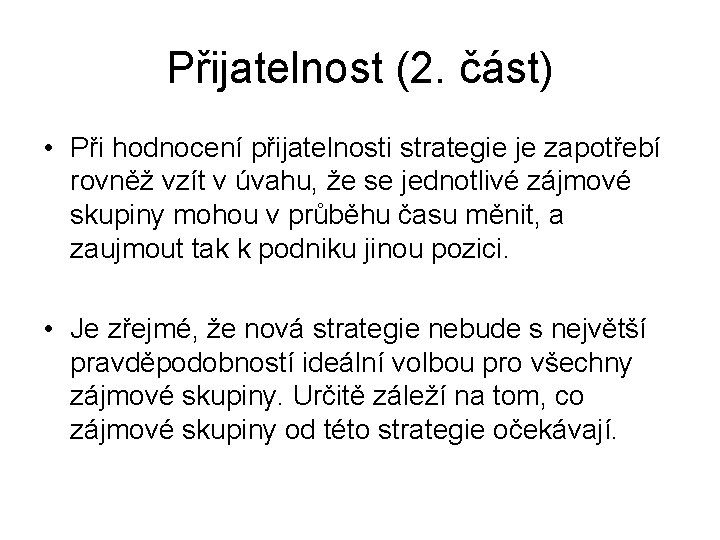 Přijatelnost (2. část)

• Při hodnocení přijatelnosti strategie je zapotřebí rovněž vzít v úvahu, že se jednotlivé zájmové skupiny mohou v průběhu času měnit, a zaujmout tak k podniku jinou pozici.

• Je zřejmé, že nová strategie nebude s největší pravděpodobností ideální volbou pro všechny zájmové skupiny. Určitě záleží na tom, co zájmové skupiny od této strategie očekávají.